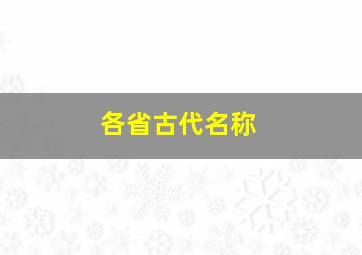 各省古代名称